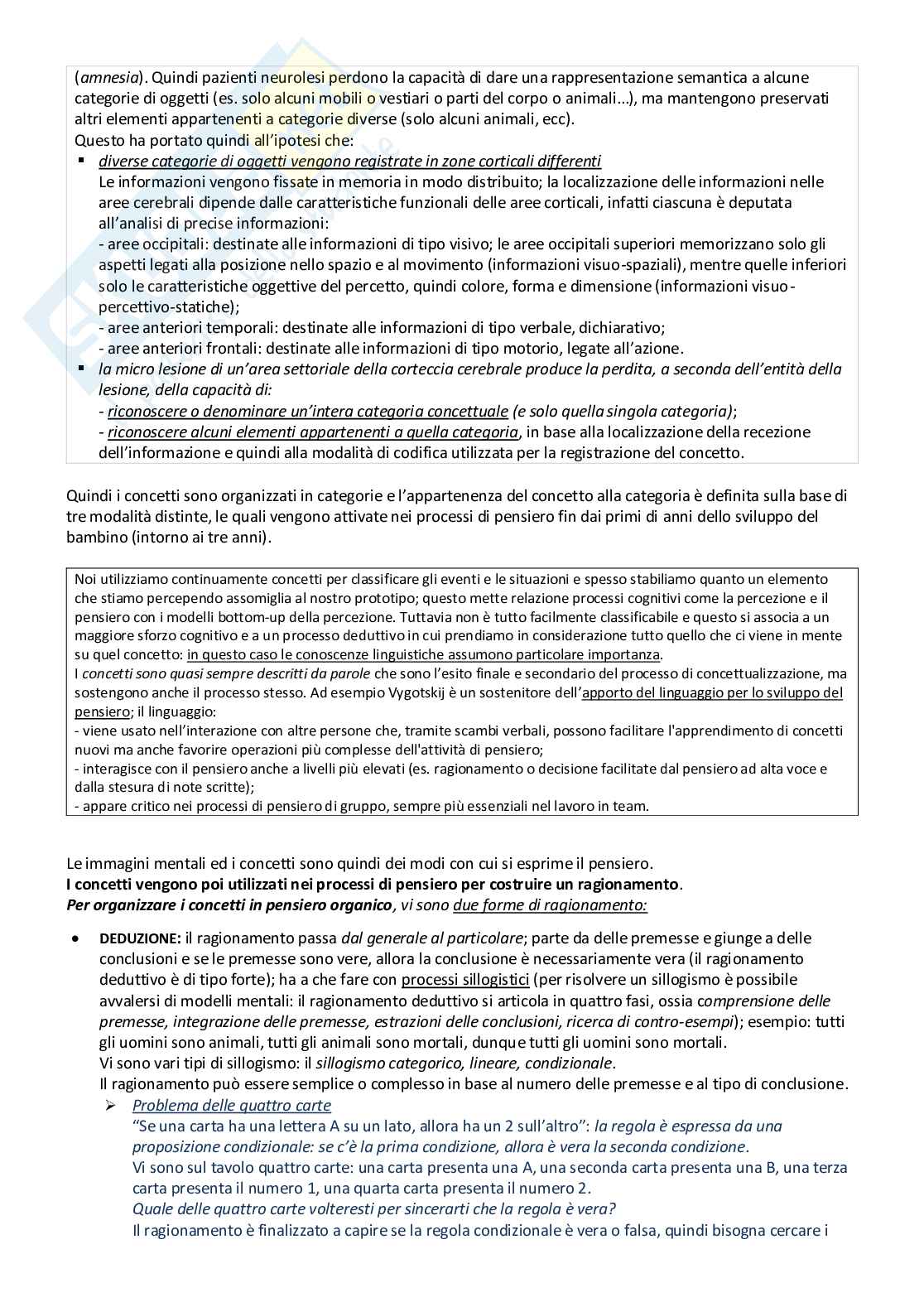 (amnesia). Quindi pazienti neurolesi perdono la capacità di dare una rappresentazione semantica a alcune categorie di oggetti (es. solo alcuni mobili o vestiari o parti del corpo o animali…), ma mantengono preservati altri elementi appartenenti a categorie diverse (solo alcuni animali, ecc).
Questo ha portato quindi all'ipotesi che:
▪ diverse categorie di oggetti vengono registrate in zone corticali differenti
Le informazioni vengono fissate in memoria in modo distribuito; la localizzazione delle informazioni nelle aree cerebrali dipende dalle caratteristiche funzionali delle aree corticali, infatti ciascuna è deputata all'analisi di precise informazioni:
- aree occipitali: destinate alle informazioni di tipo visivo; le aree occipitali superiori memorizzano solo gli aspetti legati alla posizione nello spazio e al movimento (informazioni visuo-spaziali), mentre quelle inferiori solo le caratteristiche oggettive del percetto, quindi colore, forma e dimensione (informazioni visuo-percettivo-statiche);
- aree anteriori temporali: destinate alle informazioni di tipo verbale, dichiarativo;
- aree anteriori frontali: destinate alle informazioni di tipo motorio, legate all'azione.
▪ la micro lesione di un'area settoriale della corteccia cerebrale produce la perdita, a seconda dell'entità della lesione, della capacità di:
- riconoscere o denominare un'intera categoria concettuale (e solo quella singola categoria);
- riconoscere alcuni elementi appartenenti a quella categoria, in base alla localizzazione della recezione dell'informazione e quindi alla modalità di codifica utilizzata per la registrazione del concetto.

Quindi i concetti sono organizzati in categorie e l'appartenenza del concetto alla categoria è definita sulla base di tre modalità distinte, le quali vengono attivate nei processi di pensiero fin dai primi di anni dello sviluppo del bambino (intorno ai tre anni).

Noi utilizziamo continuamente concetti per classificare gli eventi e le situazioni e spesso stabiliamo quanto un elemento che stiamo percependo assomiglia al nostro prototipo; questo mette relazione processi cognitivi come la percezione e il pensiero con i modelli bottom-up della percezione. Tuttavia non è tutto facilmente classificabile e questo si associa a un maggiore sforzo cognitivo e a un processo deduttivo in cui prendiamo in considerazione tutto quello che ci viene in mente su quel concetto: in questo caso le conoscenze linguistiche assumono particolare importanza.
I concetti sono quasi sempre descritti da parole che sono l'esito finale e secondario del processo di concettualizzazione, ma sostengono anche il processo stesso. Ad esempio Vygotskij è un sostenitore dell'apporto del linguaggio per lo sviluppo del pensiero; il linguaggio:
- viene usato nell'interazione con altre persone che, tramite scambi verbali, possono facilitare l'apprendimento di concetti nuovi ma anche favorire operazioni più complesse dell'attività di pensiero;
- interagisce con il pensiero anche a livelli più elevati (es. ragionamento o decisione facilitate dal pensiero ad alta voce e dalla stesura di note scritte);
- appare critico nei processi di pensiero di gruppo, sempre più essenziali nel lavoro in team.

Le immagini mentali ed i concetti sono quindi dei modi con cui si esprime il pensiero.
I concetti vengono poi utilizzati nei processi di pensiero per costruire un ragionamento.
Per organizzare i concetti in pensiero organico, vi sono due forme di ragionamento:

• DEDUZIONE: il ragionamento passa dal generale al particolare; parte da delle premesse e giunge a delle conclusioni e se le premesse sono vere, allora la conclusione è necessariamente vera (il ragionamento deduttivo è di tipo forte); ha a che fare con processi sillogistici (per risolvere un sillogismo è possibile avvalersi di modelli mentali: il ragionamento deduttivo si articola in quattro fasi, ossia comprensione delle premesse, integrazione delle premesse, estrazioni delle conclusioni, ricerca di contro-esempi); esempio: tutti gli uomini sono animali, tutti gli animali sono mortali, dunque tutti gli uomini sono mortali.
Vi sono vari tipi di sillogismo: il sillogismo categorico, lineare, condizionale.
Il ragionamento può essere semplice o complesso in base al numero delle premesse e al tipo di conclusione.
➢ Problema delle quattro carte
"Se una carta ha una lettera A su un lato, allora ha un 2 sull'altro": la regola è espressa da una proposizione condizionale: se c'è la prima condizione, allora è vera la seconda condizione.
Vi sono sul tavolo quattro carte: una carta presenta una A, una seconda carta presenta una B, una terza carta presenta il numero 1, una quarta carta presenta il numero 2.
Quale delle quattro carte volteresti per sincerarti che la regola è vera?
Il ragionamento è finalizzato a capire se la regola condizionale è vera o falsa, quindi bisogna cercare i